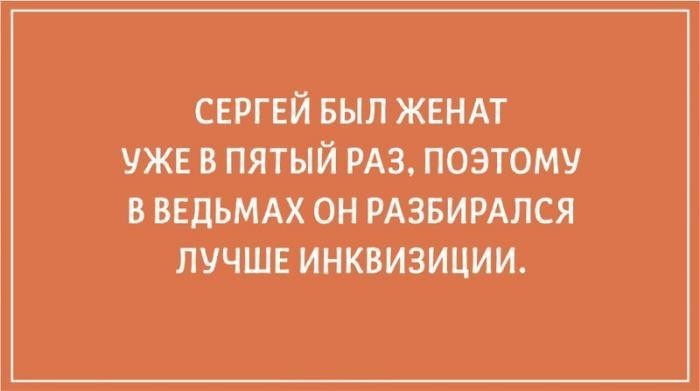 СЕРГЕЙ БЫЛ ЖЕНАТ УЖЕ В ПЯТЫЙ РАЗ, ПОЭТОМУ В ВЕДЬМАХ ОН РАЗБИРАЛСЯ ЛУЧШЕ ИНКВИЗИЦИИ.